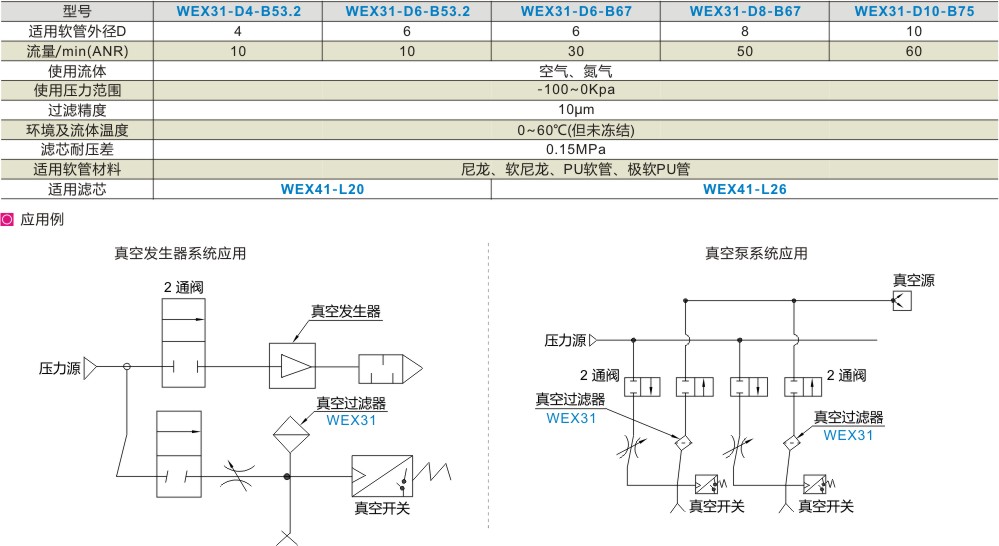 | 型号 | WEX31-D4-B53.2 | WEX31-D6-B53.2 | WEX31-D6-B67 | WEX31-D8-B67 | WEX31-D10-B75 |
|---|---|---|---|---|---|
| 适用软管外径D | 4 | 6 | 6 | 8 | 10 |
| 流量/min(ANR) | 10 | 10 | 30 | 50 | 60 |
| 使用流体 | 空气、氮气 | | | | |
| 使用压力范围 | -100~0Kpa | | | | |
| 过滤精度 | 10μm | | | | |
| 环境及流体温度 | 0~60℃(但未冻结) | | | | |
| 滤芯耐压差 | 0.15MPa | | | | |
| 适用软管材料 | 尼龙、软尼龙、PU软管、极软PU管 | | | | |
| 适用滤芯 | WEX41-L20 | | WEX41-L26 | | |

应用例

真空发生器系统应用

2 通阀

真空发生器

压力源

真空过滤器
WEX31

真空开关

真空泵系统应用

真空源

压力源

2 通阀

2 通阀

真空过滤器
WEX31

真空过滤器
WEX31

真空开关

真空开关